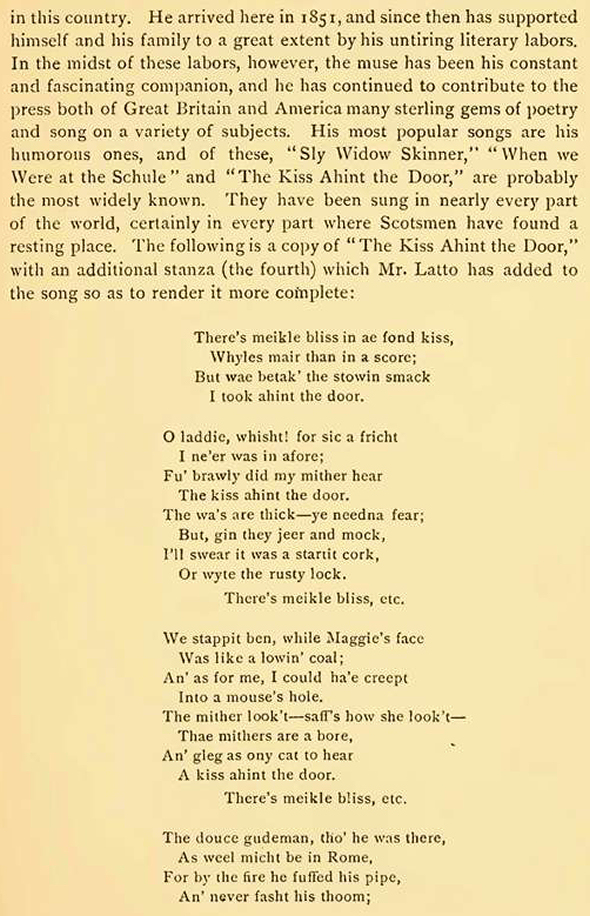 in this country. He arrived here in 1851, and since then has supported himself and his family to a great extent by his untiring literary labors. In the midst of these labors, however, the muse has been his constant and fascinating companion, and he has continued to contribute to the press both of Great Britain and America many sterling gems of poetry and song on a variety of subjects. His most popular songs are his humorous ones, and of these, "Sly Widow Skinner," "When we Were at the Schule" and "The Kiss Ahint the Door," are probably the most widely known. They have been sung in nearly every part of the world, certainly in every part where Scotsmen have found a resting place. The following is a copy of "The Kiss Ahint the Door," with an additional stanza (the fourth) which Mr. Latto has added to the song so as to render it more complete:

There's meikle bliss in ae fond kiss,
Whyles mair than in a score;
But wae betak' the stowin smack
I took ahint the door.

O laddie, whisht! for sic a fricht
I ne'er was in afore;
Fu' brawly did my mither hear
The kiss ahint the door.
The wa's are thick—ye needna fear;
But, gin they jeer and mock,
I'll swear it was a startit cork,
Or wyte the rusty lock.
There's meikle bliss, etc.

We stappit ben, while Maggie's face
Was like a lowin' coal;
An' as for me, I could ha'e creept
Into a mouse's hole.
The mither look't—saff's how she look't—
Thae mithers are a bore,
An' gleg as ony cat to hear
A kiss ahint the door.
There's meikle bliss, etc.

The douce gudeman, tho' he was there,
As weel micht be in Rome,
For by the fire he fuffed his pipe,
An' never fasht his thoom;